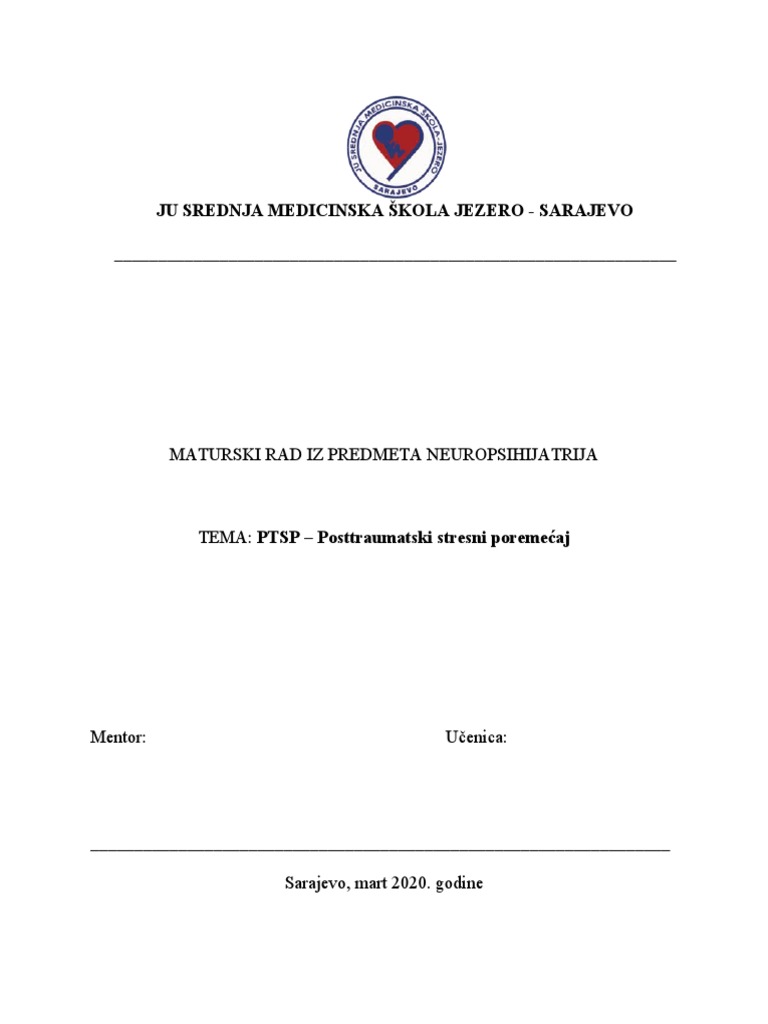 JU SREDNJA MEDICINSKA ŠKOLA JEZERO
SARAJEVO

JU SREDNJA MEDICINSKA ŠKOLA JEZERO - SARAJEVO

MATURSKI RAD IZ PREDMETA NEUROPSIHIJATRIJA

TEMA: PTSP – Posttraumatski stresni poremećaj

Mentor:

Učenica:

Sarajevo, mart 2020. godine